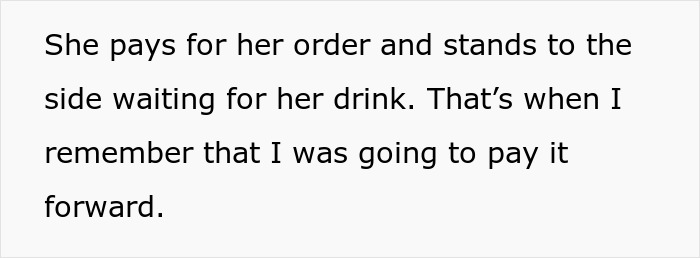 She pays for her order and stands to the side waiting for her drink. That’s when I remember that I was going to pay it forward.